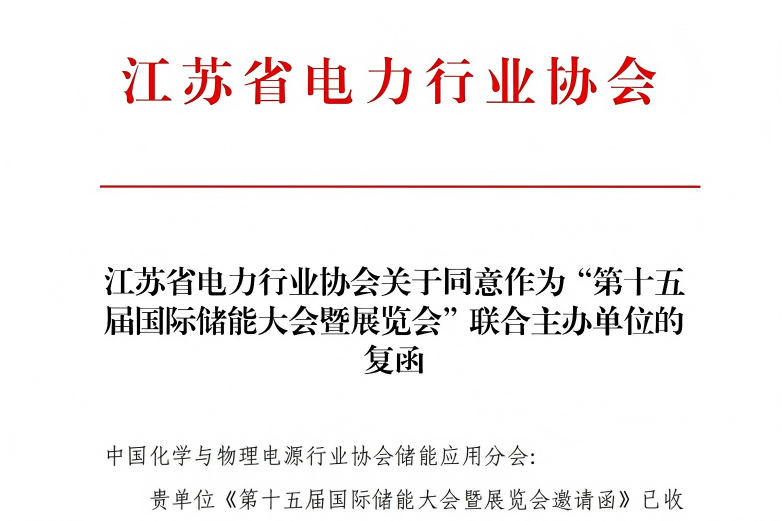 江苏省电力行业协会

江苏省电力行业协会关于同意作为“第十五届国际储能大会暨展览会”联合主办单位的复函

中国化学与物理电源行业协会储能应用分会:

贵单位《第十五届国际储能大会暨展览会邀请函》已收